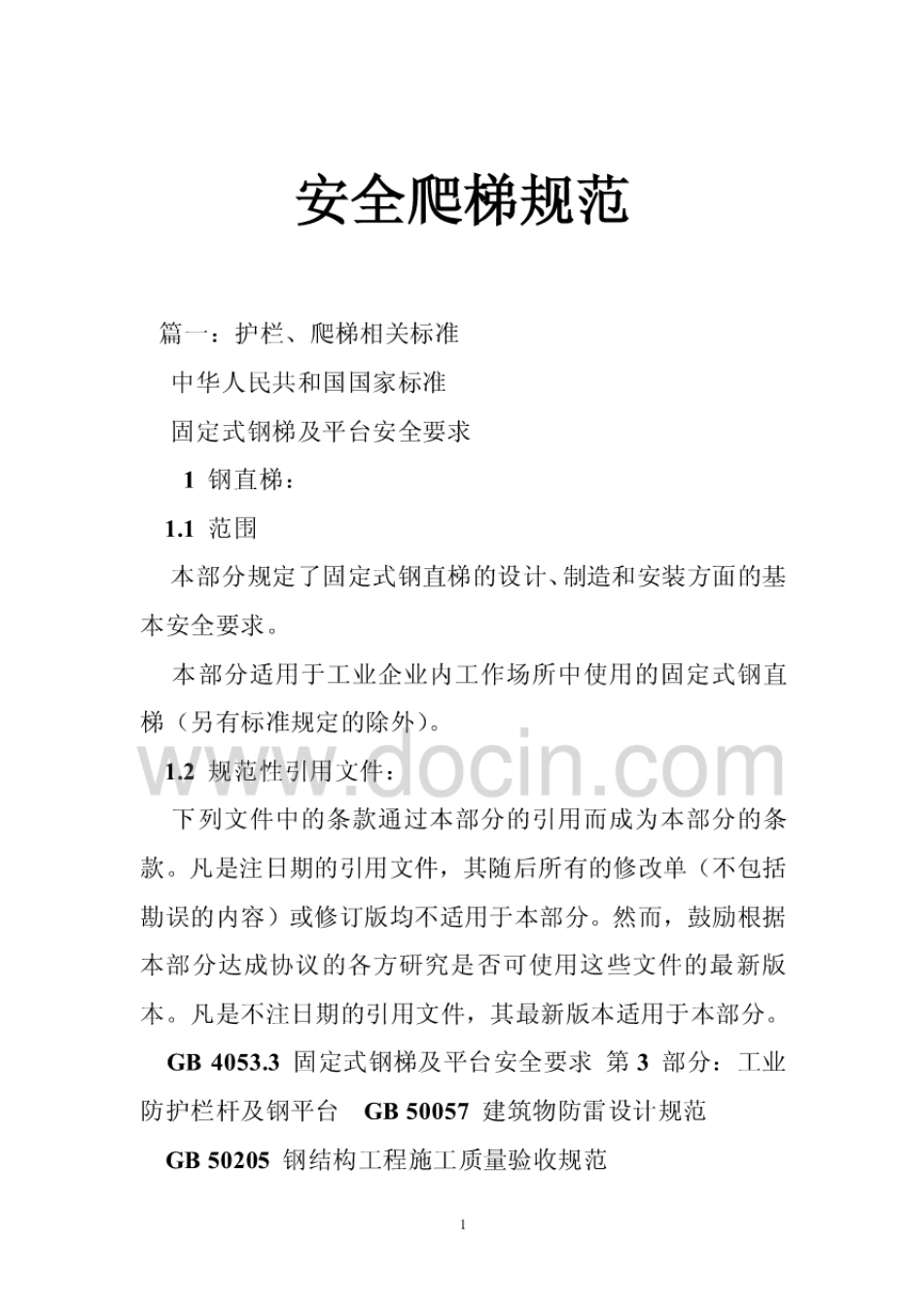 安全爬梯规范

篇一：护栏、爬梯相关标准

中华人民共和国国家标准

固定式钢梯及平台安全要求

1 钢直梯：

1.1 范围

本部分规定了固定式钢直梯的设计、制造和安装方面的基本安全要求。

本部分适用于工业企业内工作场所中使用的固定式钢直梯（另有标准规定的除外）。

www.docin.com

1.2 规范性引用文件：

下列文件中的条款通过本部分的引用而成为本部分的条款。凡是注日期的引用文件，其随后所有的修改单（不包括勘误的内容）或修订版均不适用于本部分。然而，鼓励根据本部分达成协议的各方研究是否可使用这些文件的最新版本。凡是不注日期的引用文件，其最新版本适用于本部分。

GB 4053.3 固定式钢梯及平台安全要求 第 3 部分：工业防护栏杆及钢平台 GB 50057 建筑物防雷设计规范

GB 50205 钢结构工程施工质量验收规范

1